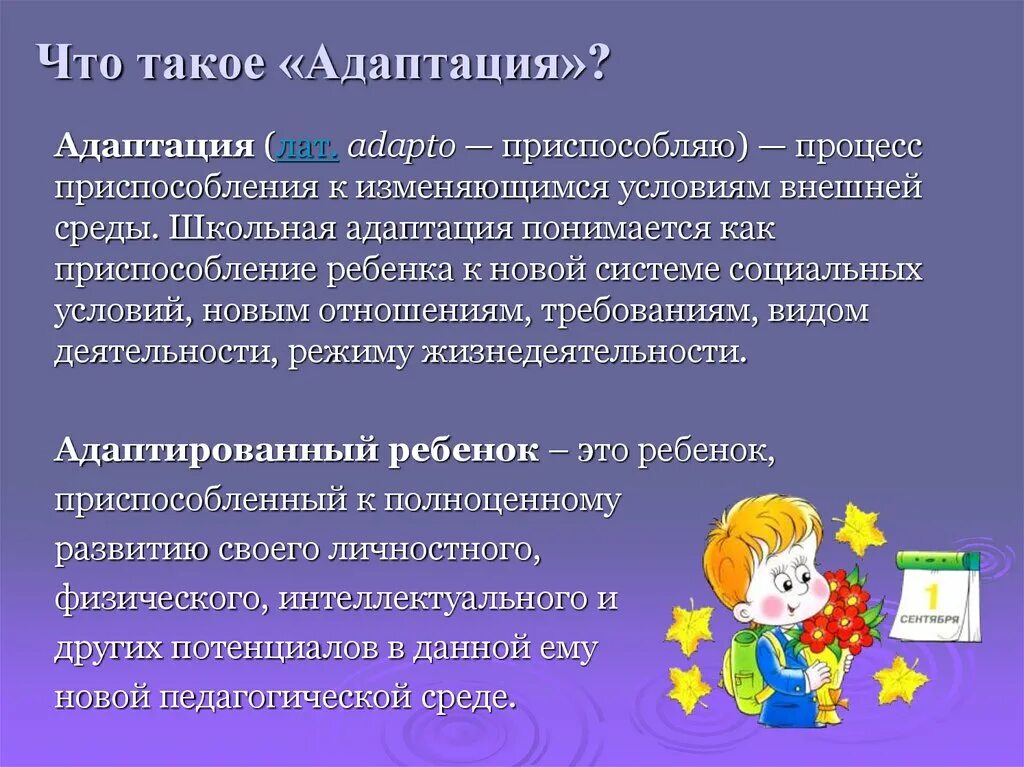 Что такое «Адаптация»?

Адаптация (лат. adapto — приспособляю) — процесс приспособления к изменяющимся условиям внешней среды. Школьная адаптация понимается как приспособление ребенка к новой системе социальных условий, новым отношениям, требованиям, видом деятельности, режиму жизнедеятельности.

Адаптированный ребенок – это ребенок, приспособленный к полноценному развитию своего личностного, физического, интеллектуального и других потенциалов в данной ему новой педагогической среде.

1
СЕНТЯБРЯ